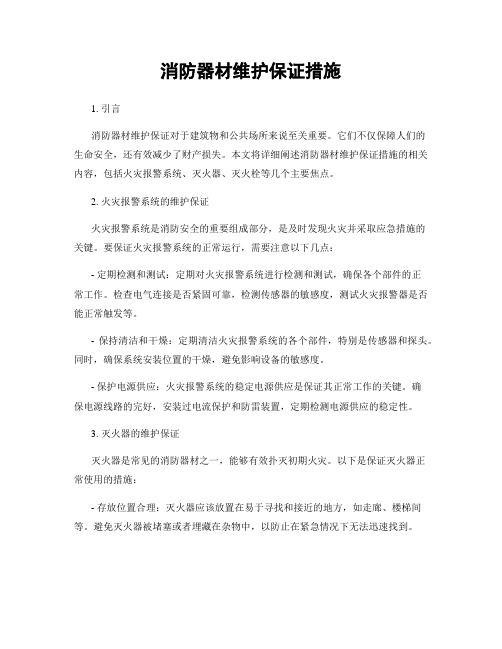 消防器材维护保证措施

1. 引言

消防器材维护保证对于建筑物和公共场所来说至关重要。它们不仅保障人们的生命安全，还有效减少了财产损失。本文将详细阐述消防器材维护保证措施的相关内容，包括火灾报警系统、灭火器、灭火栓等几个主要焦点。

2. 火灾报警系统的维护保证

火灾报警系统是消防安全的重要组成部分，是及时发现火灾并采取应急措施的关键。要保证火灾报警系统的正常运行，需要注意以下几点：

- 定期检测和测试：定期对火灾报警系统进行检测和测试，确保各个部件的正常工作。检查电气连接是否紧固可靠，检测传感器的敏感度，测试火灾报警器是否能正常触发等。

- 保持清洁和干燥：定期清洁火灾报警系统的各个部件，特别是传感器和探头。同时，确保系统安装位置的干燥，避免影响设备的敏感度。

- 保护电源供应：火灾报警系统的稳定电源供应是保证其正常工作的关键。确保电源线路的完好，安装过电流保护和防雷装置，定期检测电源供应的稳定性。

3. 灭火器的维护保证

灭火器是常见的消防器材之一，能够有效扑灭初期火灾。以下是保证灭火器正常使用的措施：

- 存放位置合理：灭火器应该放置在易于寻找和接近的地方，如走廊、楼梯间等。避免灭火器被堵塞或者埋藏在杂物中，以防止在紧急情况下无法迅速找到。